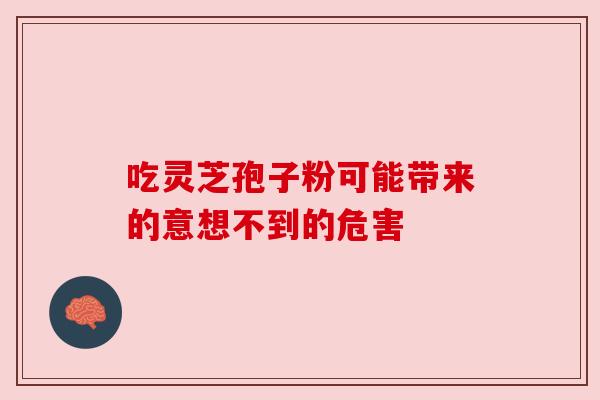 吃灵芝孢子粉可能带来的意想不到的危害